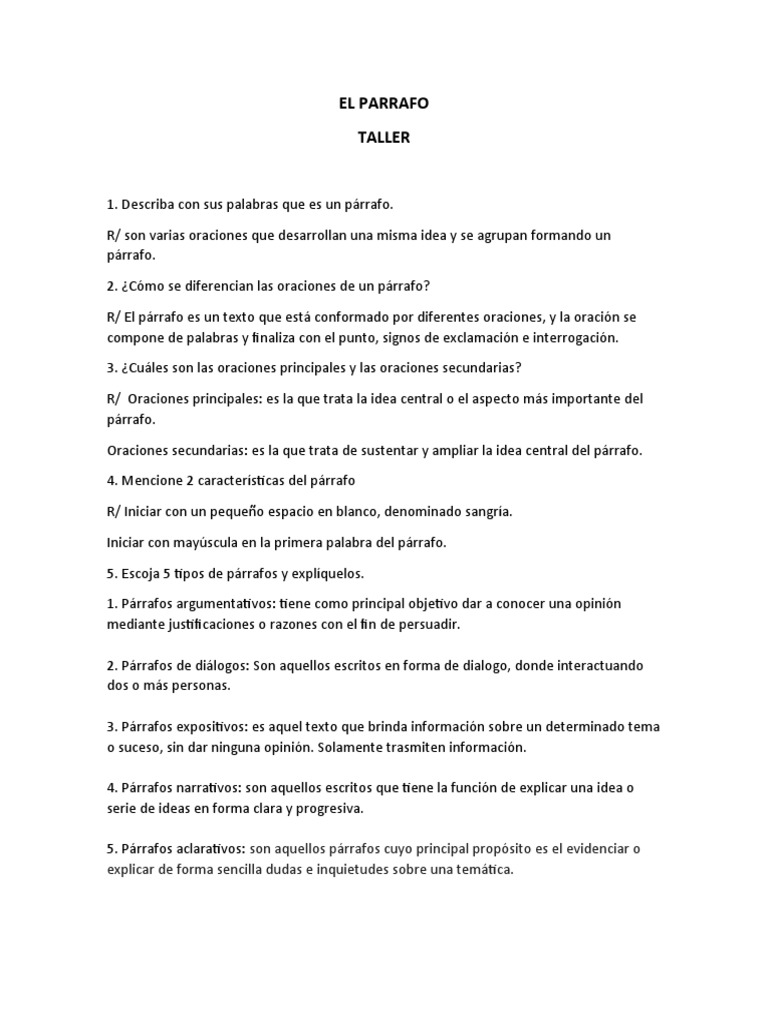 EL PARRAFO

TALLER

1. Describa con sus palabras que es un párrafo.

R/ son varias oraciones que desarrollan una misma idea y se agrupan formando un párrafo.

2. ¿Cómo se diferencian las oraciones de un párrafo?

R/ El párrafo es un texto que está conformado por diferentes oraciones, y la oración se compone de palabras y finaliza con el punto, signos de exclamación e interrogación.

3. ¿Cuáles son las oraciones principales y las oraciones secundarias?

R/ Oraciones principales: es la que trata la idea central o el aspecto más importante del párrafo.

Oraciones secundarias: es la que trata de sustentar y ampliar la idea central del párrafo.

4. Mencione 2 características del párrafo

R/ Iniciar con un pequeño espacio en blanco, denominado sangría.

Iniciar con mayúscula en la primera palabra del párrafo.

5. Escoja 5 tipos de párrafos y explíquelos.

1. Párrafos argumentativos: tiene como principal objetivo dar a conocer una opinión mediante justificaciones o razones con el fin de persuadir.

2. Párrafos de diálogos: Son aquellos escritos en forma de dialogo, donde interactuando dos o más personas.

3. Párrafos expositivos: es aquel texto que brinda información sobre un determinado tema o suceso, sin dar ninguna opinión. Solamente trasmiten información.

4. Párrafos narrativos: son aquellos escritos que tiene la función de explicar una idea o serie de ideas en forma clara y progresiva.

5. Párrafos aclarativos: son aquellos párrafos cuyo principal propósito es el evidenciar o explicar de forma sencilla dudas e inquietudes sobre una temática.